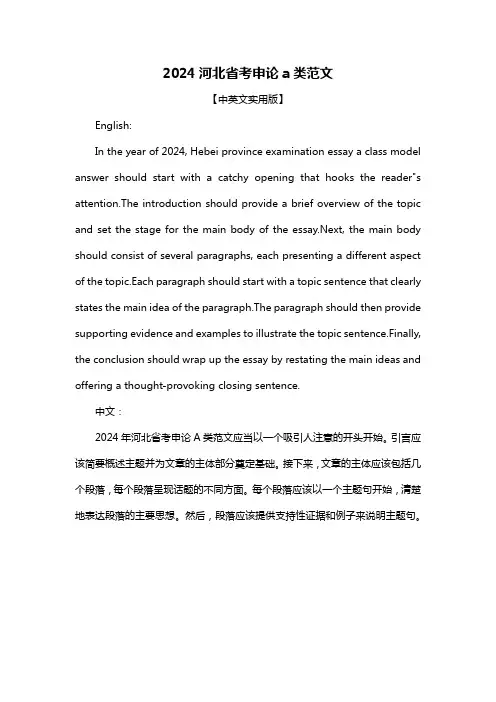 2024 河北省考申论 a 类范文

【中英文实用版】

English:

In the year of 2024, Hebei province examination essay a class model answer should start with a catchy opening that hooks the reader"s attention.The introduction should provide a brief overview of the topic and set the stage for the main body of the essay.Next, the main body should consist of several paragraphs, each presenting a different aspect of the topic.Each paragraph should start with a topic sentence that clearly states the main idea of the paragraph.The paragraph should then provide supporting evidence and examples to illustrate the topic sentence.Finally, the conclusion should wrap up the essay by restating the main ideas and offering a thought-provoking closing sentence.

中文：

2024 年河北省考申论 A 类范文应当以一个吸引人注意的开头开始。引言应该简要概述主题并为文章的主体部分奠定基础。接下来，文章的主体应该包括几个段落，每个段落呈现话题的不同方面。每个段落应该以一个主题句开始，清楚地表达段落的主要思想。然后，段落应该提供支持性证据和例子来说明主题句。